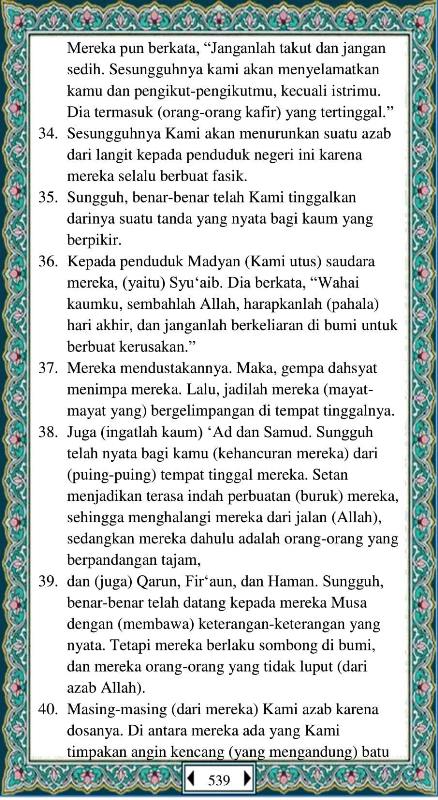 Mereka pun berkata, “Janganlah takut dan jangan sedih. Sesungguhnya kami akan menyelamatkan kamu dan pengikut-pengikutmu, kecuali istrimu. Dia termasuk (orang-orang kafir) yang tertinggal.”

34. Sesungguhnya Kami akan menurunkan suatu azab dari langit kepada penduduk negeri ini karena mereka selalu berbuat fasik.

35. Sungguh, benar-benar telah Kami tinggalkan darinya suatu tanda yang nyata bagi kaum yang berpikir.

36. Kepada penduduk Madyan (Kami utus) saudara mereka, (yaitu) Syu‘aib. Dia berkata, “Wahai kaumku, sembahlah Allah, harapkanlah (pahala) hari akhir, dan janganlah berkeliaran di bumi untuk berbuat kerusakan.”

37. Mereka mendustakannya. Maka, gempa dahsyat menimpa mereka. Lalu, jadilah mereka (mayat-mayat yang) bergelimpangan di tempat tinggalnya.

38. Juga (ingatlah kaum) ‘Ad dan Samud. Sungguh telah nyata bagi kamu (kehancuran mereka) dari (puing-puing) tempat tinggal mereka. Setan menjadikan terasa indah perbuatan (buruk) mereka, sehingga menghalangi mereka dari jalan (Allah), sedangkan mereka dahulu adalah orang-orang yang berpandangan tajam,

39. dan (juga) Qarun, Fir‘aun, dan Haman. Sungguh, benar-benar telah datang kepada mereka Musa dengan (membawa) keterangan-keterangan yang nyata. Tetapi mereka berlaku sombong di bumi, dan mereka orang-orang yang tidak luput (dari azab Allah).

40. Masing-masing (dari mereka) Kami azab karena dosanya. Di antara mereka ada yang Kami timpakan angin kencang (yang mengandung) batu

539